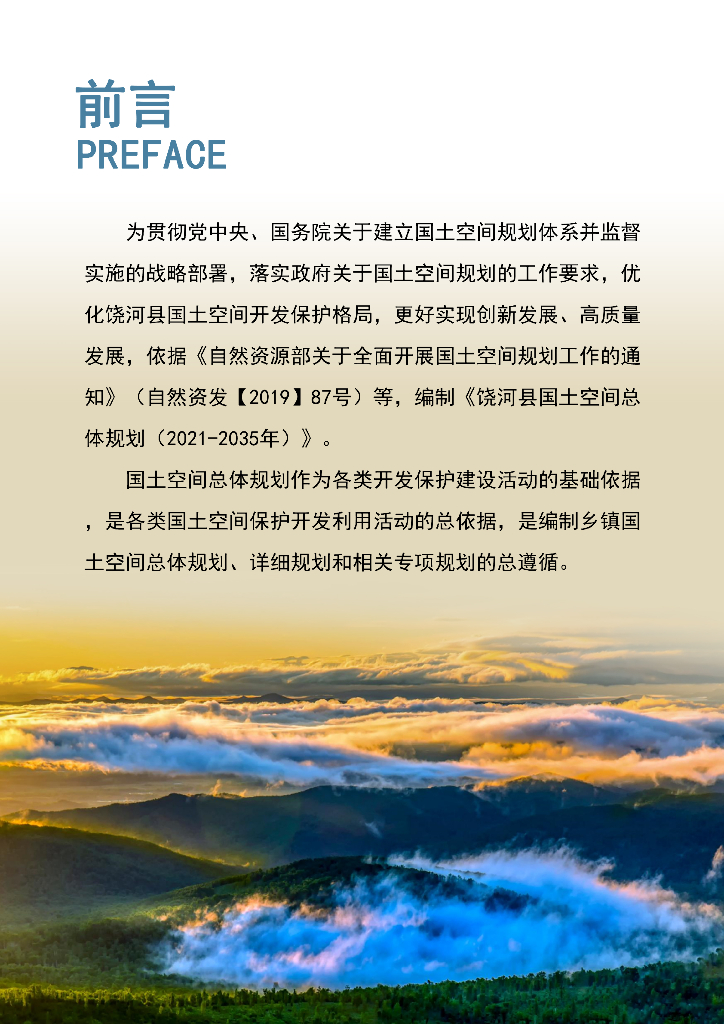 前言
PREFACE

为贯彻党中央、国务院关于建立国土空间规划体系并监督实施的战略部署，落实政府关于国土空间规划的工作要求，优化饶河县国土空间开发保护格局，更好实现创新发展、高质量发展，依据《自然资源部关于全面开展国土空间规划工作的通知》（自然资发【2019】87号）等，编制《饶河县国土空间总体规划（2021-2035年）》。

国土空间总体规划作为各类开发保护建设活动的基础依据，是各类国土空间保护开发利用活动的总依据，是编制乡镇国土空间总体规划、详细规划和相关专项规划的总遵循。